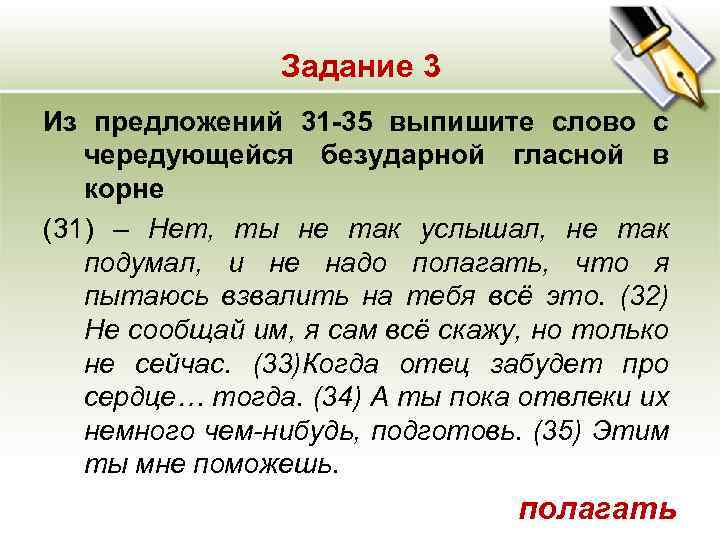 Задание 3

Из предложений 31-35 выпишите слово с чередующейся безударной гласной в корне

(31) – Нет, ты не так услышал, не так подумал, и не надо полагать, что я пытаюсь взвалить на тебя всё это. (32) Не сообщай им, я сам всё скажу, но только не сейчас. (33)Когда отец забудет про сердце… тогда. (34) А ты пока отвлеки их немного чем-нибудь, подготовь. (35) Этим ты мне поможешь.

полагать